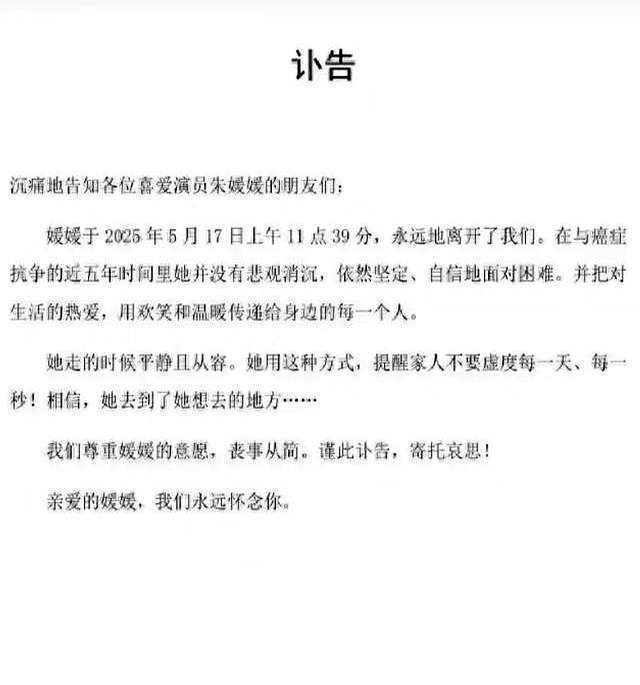 讣告

沉痛地告知各位喜爱演员朱媛媛的朋友们：

媛媛于2025年5月17日上午11点39分，永远地离开了我们。在与癌症抗争的近五年时间里她并没有悲观消沉，依然坚定、自信地面对困难。并把对生活的热爱，用欢笑和温暖传递给身边的每一个人。

她走的时候平静且从容。她用这种方式，提醒家人不要虚度每一天、每一秒！相信，她去到了她想去的地方……

我们尊重媛媛的意愿，丧事从简。谨此讣告，寄托哀思！

亲爱的媛媛，我们永远怀念你。